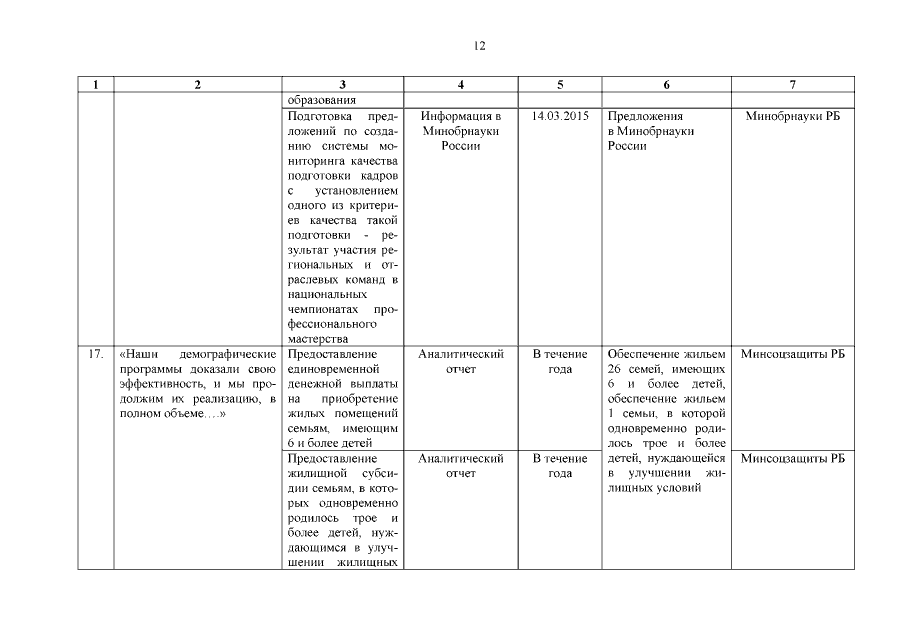 12

| 1 | 2 | 3 | 4 | 5 | 6 | 7 |
|---|---|---|---|---|---|---|
| | | образования | | | | |
| | | Подготовка предложений по созданию системы мониторинга качества подготовки кадров с установлением одного из критериев качества такой подготовки - результат участия региональных и отраслевых команд в национальных чемпионатах профессионального мастерства | Информация в Минобрнауки России | 14.03.2015 | Предложения в Минобрнауки России | Минобрнауки РБ |
| 17. | «Наши демографические программы доказали свою эффективность, и мы продолжим их реализацию, в полном объеме….» | Предоставление единовременной денежной выплаты на приобретение жилых помещений семьям, имеющим 6 и более детей | Аналитический отчет | В течение года | Обеспечение жильем 26 семей, имеющих 6 и более детей, обеспечение жильем 1 семьи, в которой одновременно родилось трое и более детей, нуждающейся в улучшении жилищных условий | Минсоцзащиты РБ |
| | | Предоставление жилищной субсидии семьям, в которых одновременно родилось трое и более детей, нуждающимся в улучшении жилищных | Аналитический отчет | В течение года | | Минсоцзащиты РБ |